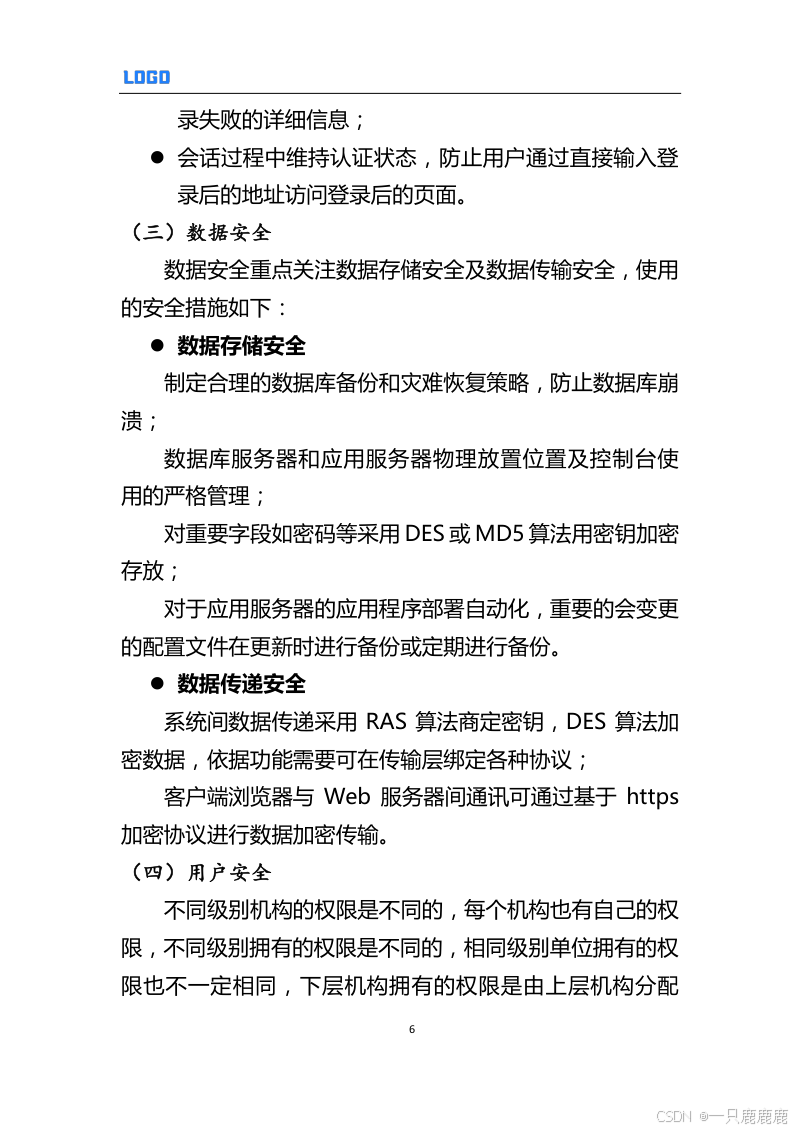 LOGO

录失败的详细信息；

● 会话过程中维持认证状态，防止用户通过直接输入登录后的地址访问登录后的页面。

（三）数据安全

数据安全重点关注数据存储安全及数据传输安全，使用的安全措施如下：

● 数据存储安全

制定合理的数据库备份和灾难恢复策略，防止数据库崩溃；

数据库服务器和应用服务器物理放置位置及控制台使用的严格管理；

对重要字段如密码等采用 DES 或 MD5 算法用密钥加密存放；

对于应用服务器的应用程序部署自动化，重要的会变更的配置文件在更新时进行备份或定期进行备份。

● 数据传递安全

系统间数据传递采用 RAS 算法商定密钥，DES 算法加密数据，依据功能需要可在传输层绑定各种协议；

客户端浏览器与 Web 服务器间通讯可通过基于 https 加密协议进行数据加密传输。

（四）用户安全

不同级别机构的权限是不同的，每个机构也有自己的权限，不同级别拥有的权限是不同的，相同级别单位拥有的权限也不一定相同，下层机构拥有的权限是由上层机构分配

6

CSDN @一只鹿鹿鹿